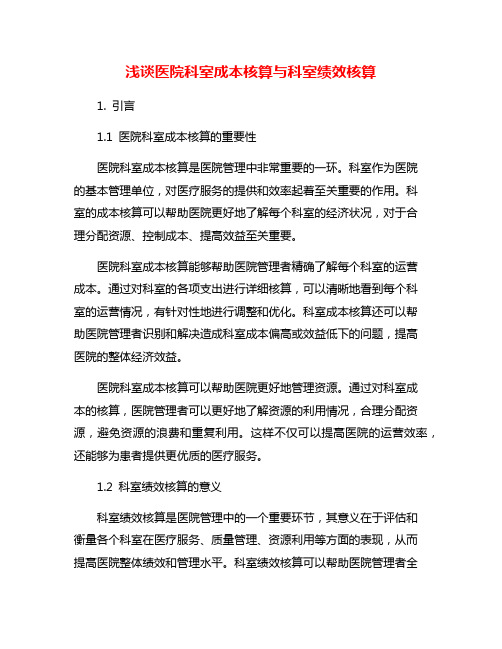 浅谈医院科室成本核算与科室绩效核算

1. 引言

1.1 医院科室成本核算的重要性

医院科室成本核算是医院管理中非常重要的一环。科室作为医院的基本管理单位，对医疗服务的提供和效率起着至关重要的作用。科室的成本核算可以帮助医院更好地了解每个科室的经济状况，对于合理分配资源、控制成本、提高效益至关重要。

医院科室成本核算能够帮助医院管理者精确了解每个科室的运营成本。通过对科室的各项支出进行详细核算，可以清晰地看到每个科室的运营情况，有针对性地进行调整和优化。科室成本核算还可以帮助医院管理者识别和解决造成科室成本偏高或效益低下的问题，提高医院的整体经济效益。

医院科室成本核算可以帮助医院更好地管理资源。通过对科室成本的核算，医院管理者可以更好地了解资源的利用情况，合理分配资源，避免资源的浪费和重复利用。这样不仅可以提高医院的运营效率，还能够为患者提供更优质的医疗服务。

1.2 科室绩效核算的意义

科室绩效核算是医院管理中的一个重要环节，其意义在于评估和衡量各个科室在医疗服务、质量管理、资源利用等方面的表现，从而提高医院整体绩效和管理水平。科室绩效核算可以帮助医院管理者全